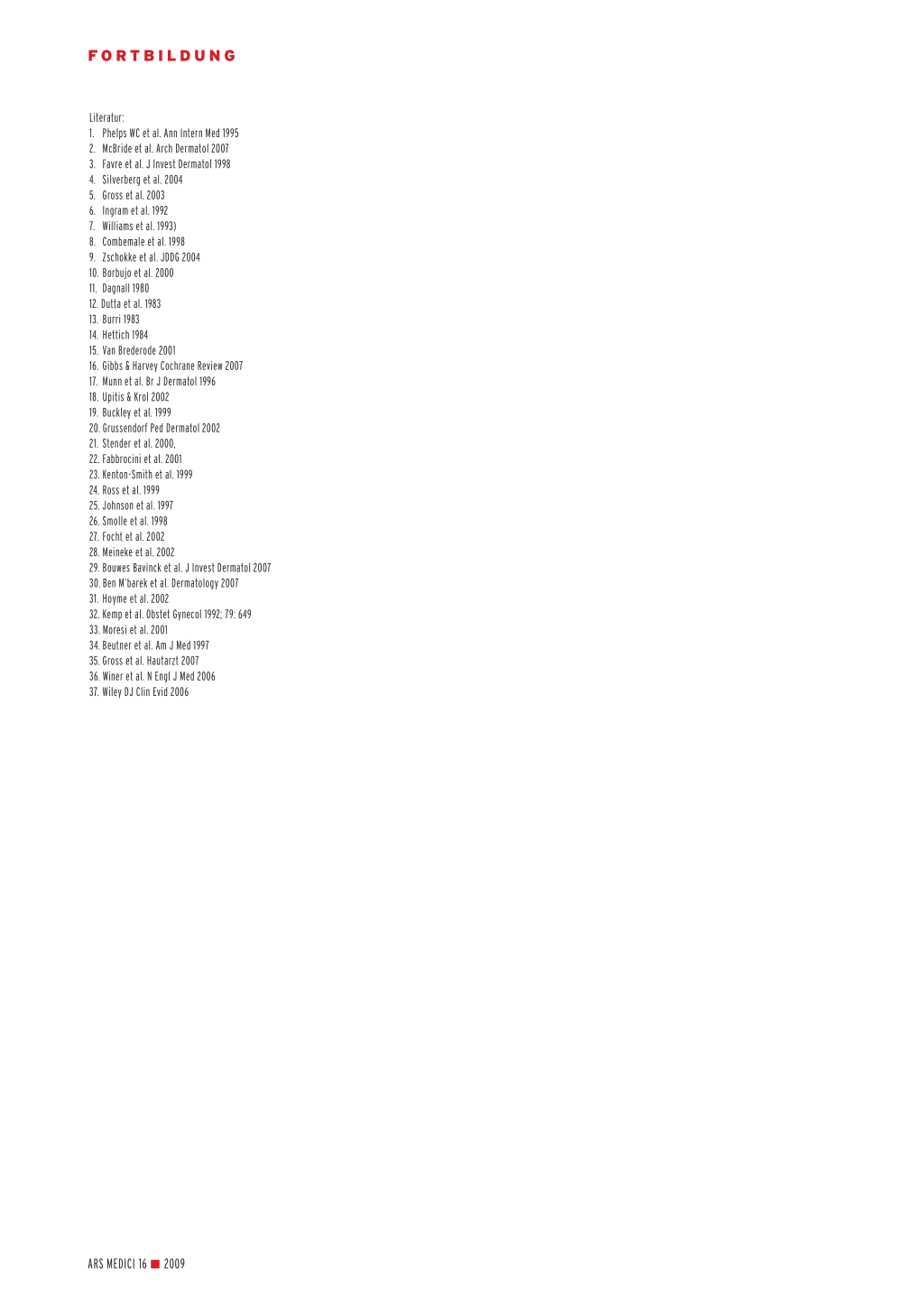 FORTBILDUNG

Literatur:
1. Phelps WC et al. Ann Intern Med 1995
2. McBride et al. Arch Dermatol 2007
3. Favre et al. J Invest Dermatol 1998
4. Silverberg et al. 2004
5. Gross et al. 2003
6. Ingram et al. 1992
7. Williams et al. 1993)
8. Combemale et al. 1998
9. Zschokke et al. JDDG 2004
10. Borbujo et al. 2000
11. Dagnall 1980
12. Dutta et al. 1983
13. Burri 1983
14. Hettich 1984
15. Van Brederode 2001
16. Gibbs & Harvey Cochrane Review 2007
17. Munn et al. Br J Dermatol 1996
18. Upitis & Krol 2002
19. Buckley et al. 1999
20. Grussendorf Ped Dermatol 2002
21. Stender et al. 2000,
22. Fabbrocini et al. 2001
23. Kenton-Smith et al. 1999
24. Ross et al. 1999
25. Johnson et al. 1997
26. Smolle et al. 1998
27. Focht et al. 2002
28. Meineke et al. 2002
29. Bouwes Bavinck et al. J Invest Dermatol 2007
30. Ben M'barek et al. Dermatology 2007
31. Hoyme et al. 2002
32. Kemp et al. Obstet Gynecol 1992; 79: 649
33. Moresi et al. 2001
34. Beutner et al. Am J Med 1997
35. Gross et al. Hautarzt 2007
36. Winer et al. N Engl J Med 2006
37. Wiley DJ Clin Evid 2006

ARS MEDICI 16 ■ 2009